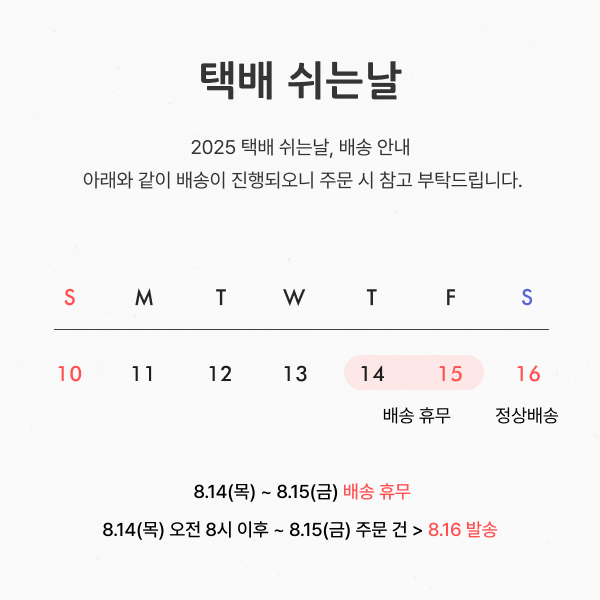 택배 쉬는날

2025 택배 쉬는날, 배송 안내
아래와 같이 배송이 진행되오니 주문 시 참고 부탁드립니다.

| S | M | T | W | T | F | S |
|---|---|---|---|---|---|---|
| 10 | 11 | 12 | 13 | 14 | 15 | 16 |
| | | | | 배송 휴무 | | 정상배송 |

8.14(목) ~ 8.15(금) 배송 휴무

8.14(목) 오전 8시 이후 ~ 8.15(금) 주문 건 > 8.16 발송